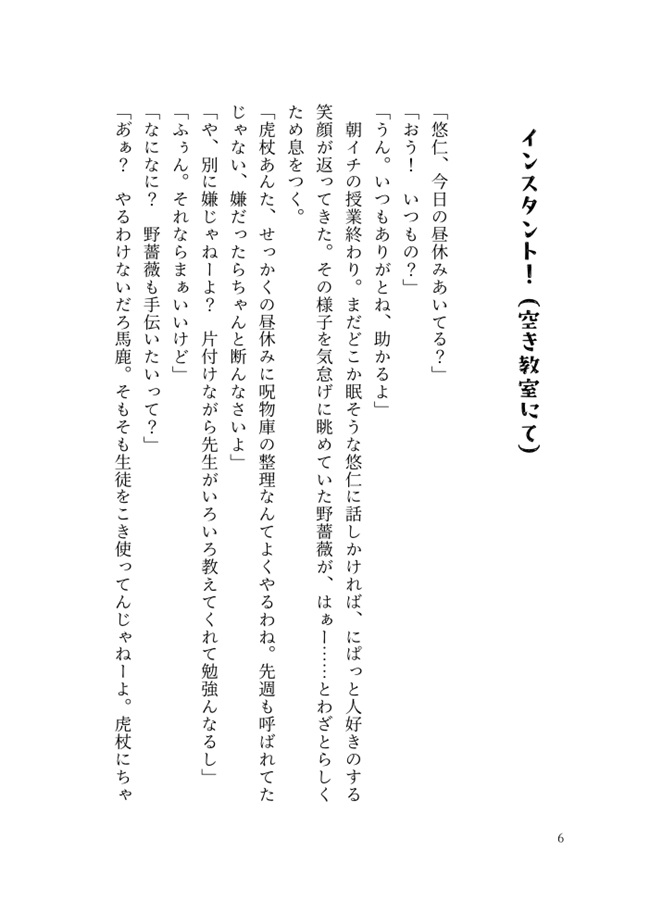 インスタント！（空き教室にて）

「悠仁、今日の昼休みあいてる？」
「おう！　いつもの？」
「うん。いつもありがとね、助かるよ」
朝イチの授業終わり。まだどこか眠そうな悠仁に話しかければ、にぱっと人好きのする笑顔が返ってきた。その様子を気怠げに眺めていた野薔薇が、はぁー……とわざとらしくため息をつく。
「虎杖あんた、せっかくの昼休みに呪物庫の整理なんてよくやるわね。先週も呼ばれてたじゃない、嫌だったらちゃんと断んなさいよ」
「や、別に嫌じゃねーよ？　片付けながら先生がいろいろ教えてくれて勉強んなるし」
「ふぅん。それならまぁいいけど」
「なになに？　野薔薇も手伝いたいって？」
「あぁ？　やるわけないだろ馬鹿。そもそも生徒をこき使ってんじゃねーよ。虎杖にちゃ

6